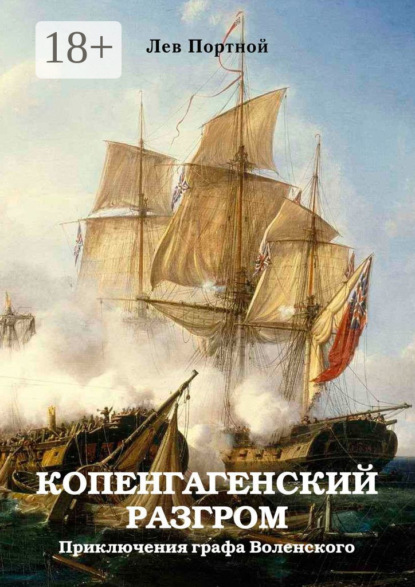 18+

Лев Портной

КОПЕНГАГЕНСКИЙ РАЗГРОМ

Приключения графа Воленского